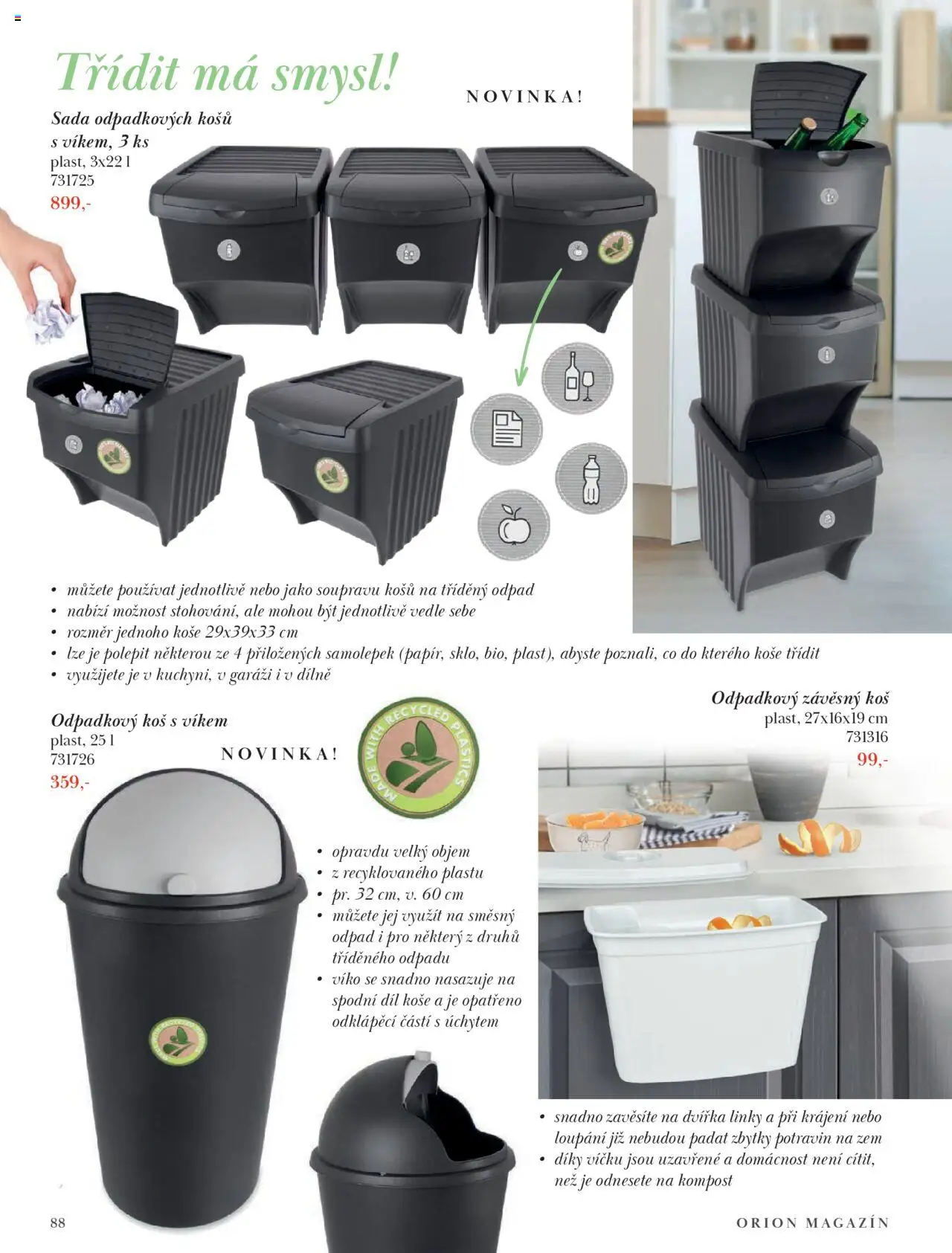 Třídit má smysl!

NOVINKA!

Sada odpadkových košů s víkem, 3 ks
plast, 3x22 l
731725
899,-

• můžete používat jednotlivě nebo jako soupravu košů na tříděný odpad
• nabízí možnost stohování, ale mohou být jednotlivě vedle sebe
• rozměr jednoho koše 29x39x33 cm
• lze je polepit některou ze 4 přiložených samolepek (papír, sklo, bio, plast), abyste poznali, co do kterého koše třídit
• využijete je v kuchyni, v garáži i v dílně

Odpadkový koš s víkem
plast, 25 l
731726
359,-

NOVINKA!

MADE WITH RECYCLED PLASTICS

• opravdu velký objem
• z recyklovaného plastu
• pr. 32 cm, v. 60 cm
• můžete jej využít na směsný odpad i pro některý z druhů tříděného odpadu
• víko se snadno nasazuje na spodní díl koše a je opatřeno odklápěcí částí s úchytem

Odpadkový závěsný koš
plast, 27x16x19 cm
731316
99,-

• snadno zavěsíte na dvířka linky a při krájení nebo loupání již nebudou padat zbytky potravin na zem
• díky víčku jsou uzavřené a domácnost není cítit, než je odnesete na kompost

88

ORION MAGAZÍN